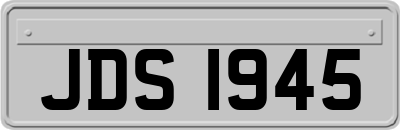 JDS 1945